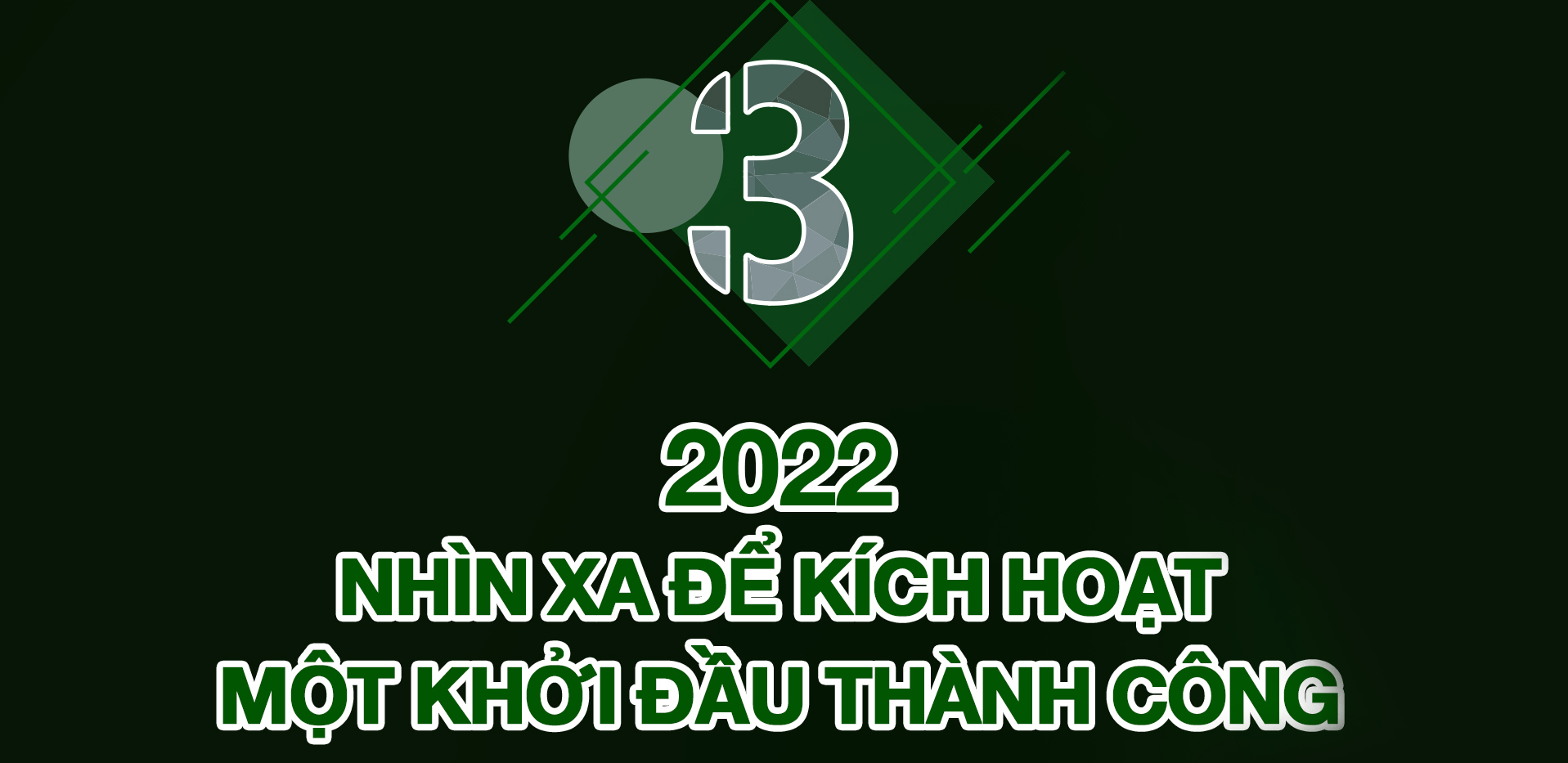 3

2022

NHÌN XA ĐỂ KÍCH HOẠT MỘT KHỞI ĐẦU THÀNH CÔNG